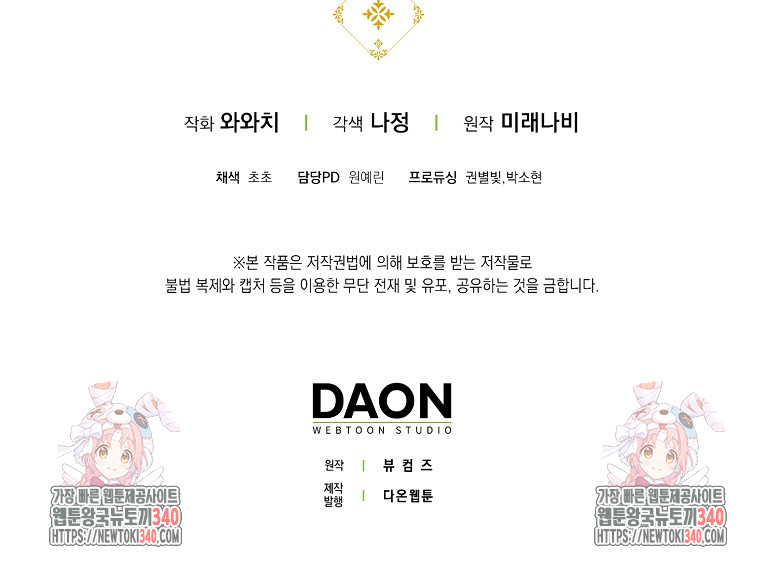 작화 와와치 | 각색 나정 | 원작 미래나비

채색 초초 담당PD 원예린 프로듀싱 권별빛,박소현

※본 작품은 저작권법에 의해 보호를 받는 저작물로
불법 복제와 캡처 등을 이용한 무단 전재 및 유포, 공유하는 것을 금합니다.

DAON
WEBTOON STUDIO

원작 | 뷰컴즈
제작
발행 | 다온웹툰

가장 빠른 웹툰제공사이트
웹툰왕국뉴토끼340
HTTPS://NEWTOKI340.COM